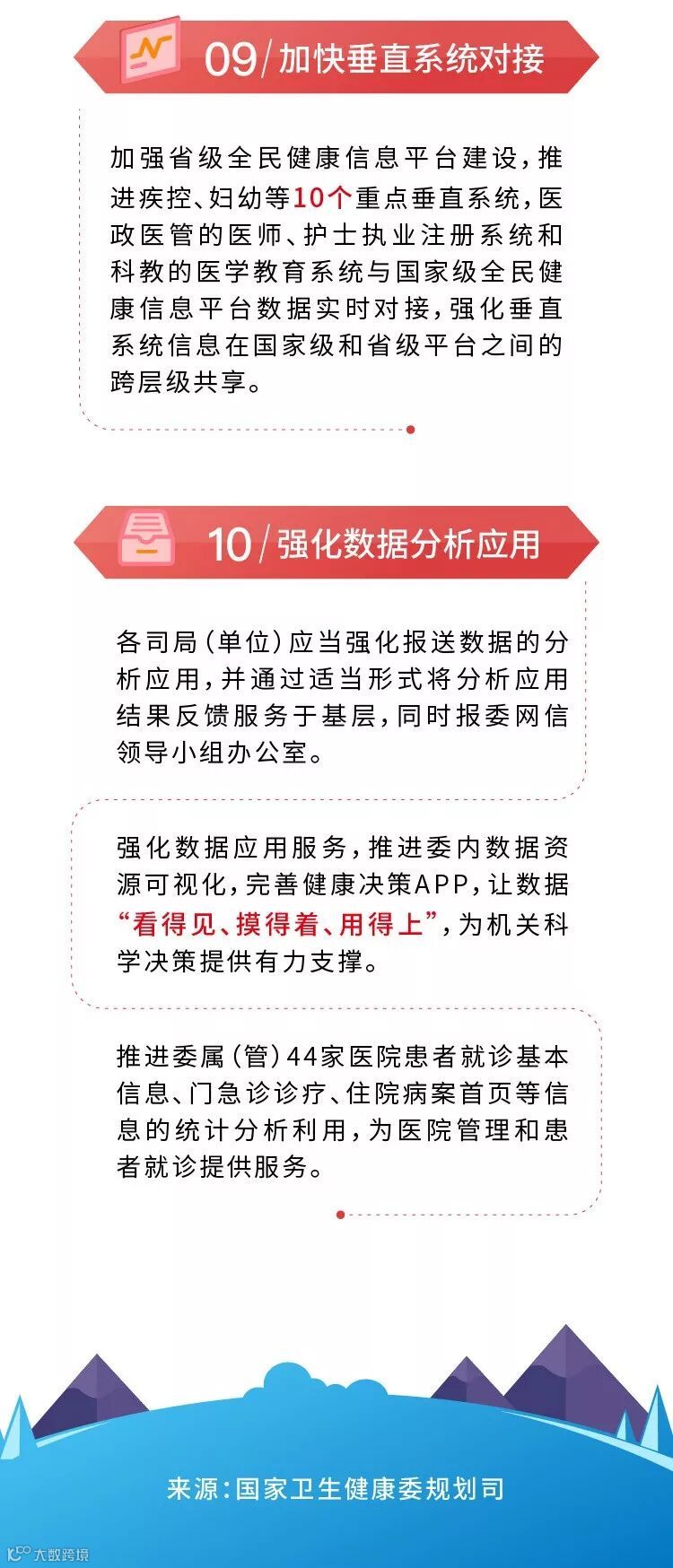 09/加快垂直系统对接

加强省级全民健康信息平台建设，推进疾控、妇幼等10个重点垂直系统，医政医管的医师、护士执业注册系统和科教的医学教育系统与国家级全民健康信息平台数据实时对接，强化垂直系统信息在国家级和省级平台之间的跨层级共享。

10/强化数据分析应用

各司局（单位）应当强化报送数据的分析应用，并通过适当形式将分析应用结果反馈服务于基层，同时报委网信领导小组办公室。

强化数据应用服务，推进委内数据资源可视化，完善健康决策APP，让数据“看得见、摸得着、用得上”，为机关科学决策提供有力支撑。

推进委属（管）44家医院患者就诊基本信息、门急诊诊疗、住院病案首页等信息的统计分析利用，为医院管理和患者就诊提供服务。

来源：国家卫生健康委规划司

大数跨境